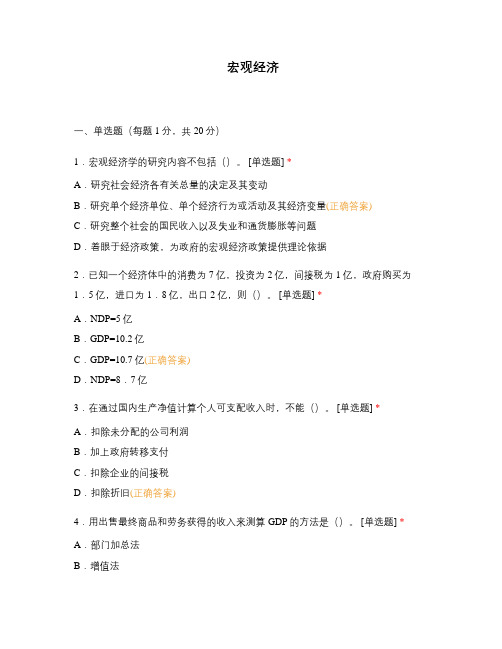 宏观经济

一、单选题（每题 1 分，共 20 分）

1．宏观经济学的研究内容不包括（）。[单选题] *

A．研究社会经济各有关总量的决定及其变动

B．研究单个经济单位、单个经济行为或活动及其经济变量(正确答案)

C．研究整个社会的国民收入以及失业和通货膨胀等问题

D．着眼于经济政策，为政府的宏观经济政策提供理论依据

2．已知一个经济体中的消费为 7 亿，投资为 2 亿，间接税为 1 亿，政府购买为 1．5 亿，进口为 1．8 亿，出口 2 亿，则（）。[单选题] *

A．NDP=5 亿

B．GDP=10.2 亿

C．GDP=10.7 亿(正确答案)

D．NDP=8．7 亿

3．在通过国内生产净值计算个人可支配收入时，不能（）。[单选题] *

A．扣除未分配的公司利润

B．加上政府转移支付

C．扣除企业的间接税

D．扣除折旧(正确答案)

4．用出售最终商品和劳务获得的收入来测算 GDP 的方法是（）。[单选题] *

A．部门加总法

B．增值法